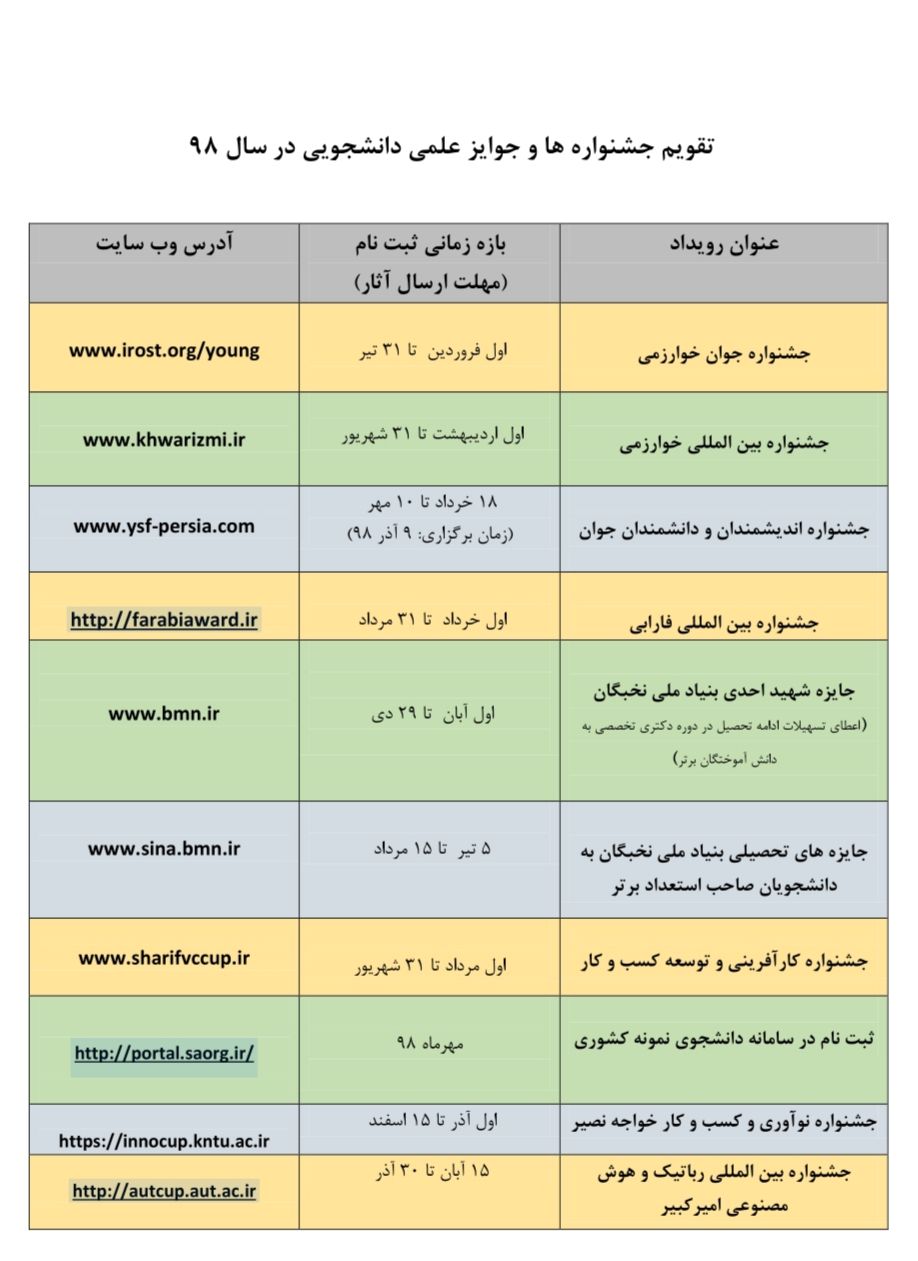 تقویم جشنواره ها و جوایز علمی دانشجویی در سال ۹۸

| عنوان رویداد | بازه زمانی ثبت نام (مهلت ارسال آثار) | آدرس وب سایت |
|---|---|---|
| جشنواره جوان خوارزمی | اول فروردین تا ۳۱ تیر | www.irost.org/young |
| جشنواره بین المللی خوارزمی | اول اردیبهشت تا ۳۱ شهریور | www.khwarizmi.ir |
| جشنواره اندیشمندان و دانشمندان جوان | ۱۸ خرداد تا ۱۰ مهر (زمان برگزاری: ۹ آذر ۹۸) | www.ysf-persia.com |
| جشنواره بین المللی فارابی | اول خرداد تا ۳۱ مرداد | http://farabiaward.ir |
| جایزه شهید احدی بنیاد ملی نخبگان (اعطای تسهیلات ادامه تحصیل در دوره دکتری تخصصی به دانش آموختگان برتر) | اول آبان تا ۲۹ دی | www.bmn.ir |
| جایزه های تحصیلی بنیاد ملی نخبگان به دانشجویان صاحب استعداد برتر | ۵ تیر تا ۱۵ مرداد | www.sina.bmn.ir |
| جشنواره کارآفرینی و توسعه کسب و کار | اول مرداد تا ۳۱ شهریور | www.sharifvccup.ir |
| ثبت نام در سامانه دانشجوی نمونه کشوری | مهرماه ۹۸ | http://portal.saorg.ir/ |
| جشنواره نوآوری و کسب و کار خواجه نصیر | اول آذر تا ۱۵ اسفند | https://innocup.kntu.ac.ir |
| جشنواره بین المللی رباتیک و هوش مصنوعی امیرکبیر | ۱۵ آبان تا ۳۰ آذر | http://autcup.aut.ac.ir |